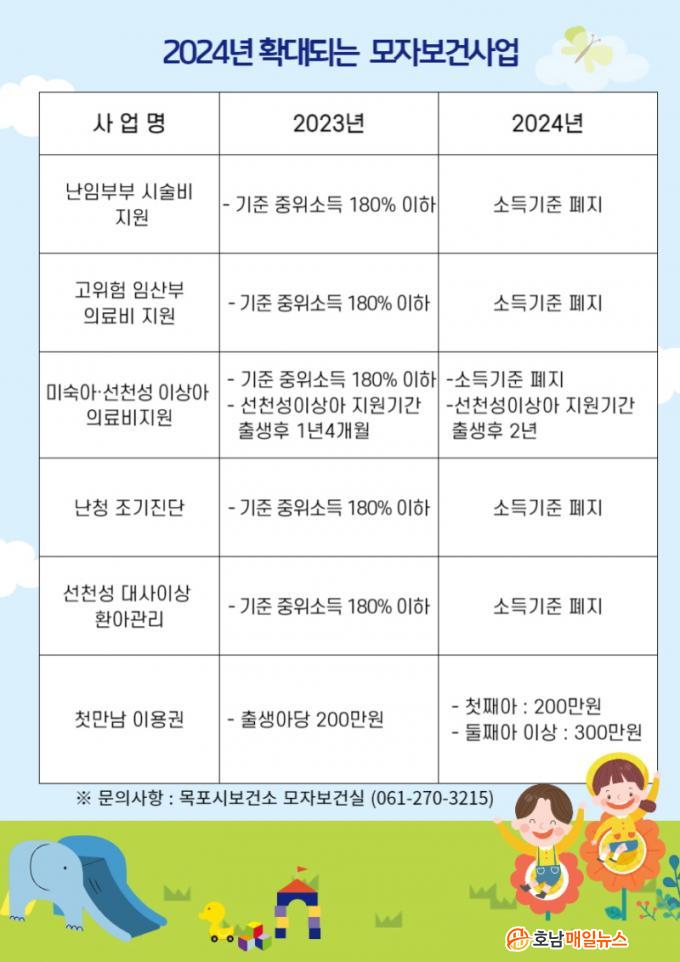 2024년 확대되는 모자보건사업

| 사 업 명 | 2023년 | 2024년 |
|---|---|---|
| 난임부부 시술비 지원 | - 기준 중위소득 180% 이하 | 소득기준 폐지 |
| 고위험 임산부 의료비 지원 | - 기준 중위소득 180% 이하 | 소득기준 폐지 |
| 미숙아·선천성 이상아 의료비지원 | - 기준 중위소득 180% 이하 - 선천성이상아 지원기간 출생후 1년4개월 | -소득기준 폐지 -선천성이상아 지원기간 출생후 2년 |
| 난청 조기진단 | - 기준 중위소득 180% 이하 | 소득기준 폐지 |
| 선천성 대사이상 환아관리 | - 기준 중위소득 180% 이하 | 소득기준 폐지 |
| 첫만남 이용권 | - 출생아당 200만원 | - 첫째아 : 200만원 - 둘째아 이상 : 300만원 |

※ 문의사항 : 목포시보건소 모자보건실 (061-270-3215)

호남매일뉴스